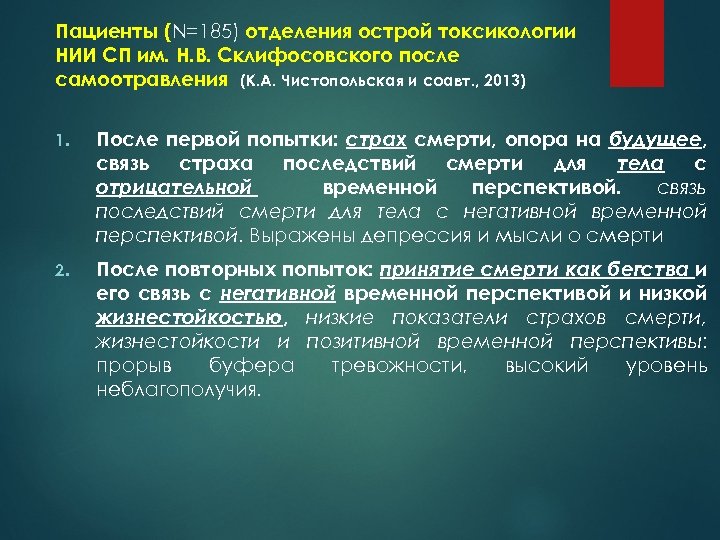 Пациенты (N=185) отделения острой токсикологии НИИ СП им. Н.В. Склифосовского после самоотравления (К.А. Чистопольская и соавт., 2013)

1. После первой попытки: страх смерти, опора на будущее, связь страха последствий смерти для тела с отрицательной временной перспективой. связь последствий смерти для тела с негативной временной перспективой. Выражены депрессия и мысли о смерти

2. После повторных попыток: принятие смерти как бегства и его связь с негативной временной перспективой и низкой жизнестойкостью, низкие показатели страхов смерти, жизнестойкости и позитивной временной перспективы: прорыв буфера тревожности, высокий уровень неблагополучия.